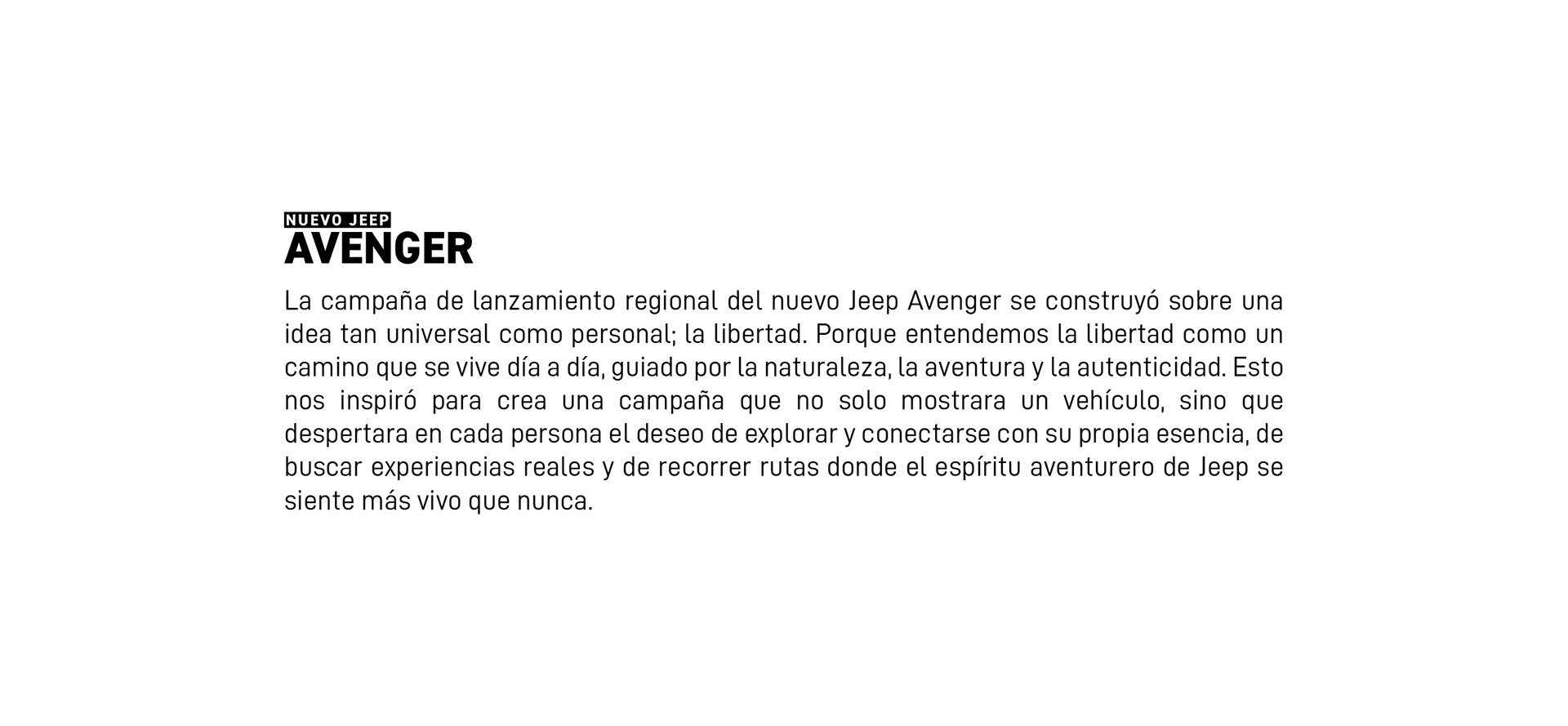 NUEVO JEEP
AVENGER

La campaña de lanzamiento regional del nuevo Jeep Avenger se construyó sobre una idea tan universal como personal; la libertad. Porque entendemos la libertad como un camino que se vive día a día, guiado por la naturaleza, la aventura y la autenticidad. Esto nos inspiró para crea una campaña que no solo mostrara un vehículo, sino que despertara en cada persona el deseo de explorar y conectarse con su propia esencia, de buscar experiencias reales y de recorrer rutas donde el espíritu aventurero de Jeep se siente más vivo que nunca.